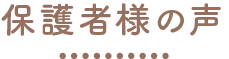 保護者様の声